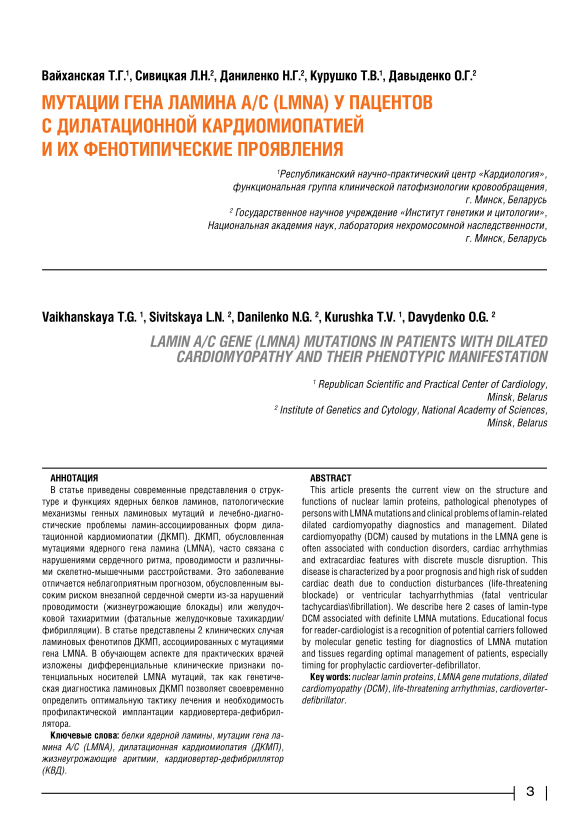 Вайханская Т.Г.$^1$, Сивицкая Л.Н.$^2$, Даниленко Н.Г.$^2$, Курушко Т.В.$^1$, Давыденко О.Г.$^2$

МУТАЦИИ ГЕНА ЛАМИНА А/С (LMNA) У ПАЦЕНТОВ С ДИЛАТАЦИОННОЙ КАРДИОМИОПАТИЕЙ И ИХ ФЕНОТИПИЧЕСКИЕ ПРОЯВЛЕНИЯ

$^1$Республиканский научно-практический центр «Кардиология», функциональная группа клинической патофизиологии кровообращения, г. Минск, Беларусь
$^2$ Государственное научное учреждение «Институт генетики и цитологии», Национальная академия наук, лаборатория нехромосомной наследственности, г. Минск, Беларусь

Vaikhanskaya T.G. $^1$, Sivitskaya L.N. $^2$, Danilenko N.G. $^2$, Kurushka T.V. $^1$, Davydenko O.G. $^2$

LAMIN A/C GENE (LMNA) MUTATIONS IN PATIENTS WITH DILATED CARDIOMYOPATHY AND THEIR PHENOTYPIC MANIFESTATION

$^1$ Republican Scientific and Practical Center of Cardiology, Minsk, Belarus
$^2$ Institute of Genetics and Cytology, National Academy of Sciences, Minsk, Belarus

АННОТАЦИЯ
В статье приведены современные представления о структуре и функциях ядерных белков ламинов, патологические механизмы генных ламиновых мутаций и лечебно-диагностические проблемы ламин-ассоциированных форм дилатационной кардиомиопатии (ДКМП). ДКМП, обусловленная мутациями ядерного гена ламина (LMNA), часто связана с нарушениями сердечного ритма, проводимости и различными скелетно-мышечными расстройствами. Это заболевание отличается неблагоприятным прогнозом, обусловленным высоким риском внезапной сердечной смерти из-за нарушений проводимости (жизнеугрожающие блокады) или желудочковой тахиаритмии (фатальные желудочковые тахикардии/фибрилляции). В статье представлены 2 клинических случая ламиновых фенотипов ДКМП, ассоциированных с мутациями гена LMNA. В обучающем аспекте для практических врачей изложены дифференциальные клинические признаки потенциальных носителей LMNA мутаций, так как генетическая диагностика ламиновых ДКМП позволяет своевременно определить оптимальную тактику лечения и необходимость профилактической имплантации кардиовертера-дефибриллятора.
Ключевые слова: белки ядерной ламины, мутации гена ламина А/С (LMNA), дилатационная кардиомиопатия (ДКМП), жизнеугрожающие аритмии, кардиовертер-дефибриллятор (КВД).

ABSTRACT
This article presents the current view on the structure and functions of nuclear lamin proteins, pathological phenotypes of persons with LMNA mutations and clinical problems of lamin-related dilated cardiomyopathy diagnostics and management. Dilated cardiomyopathy (DCM) caused by mutations in the LMNA gene is often associated with conduction disorders, cardiac arrhythmias and extracardiac features with discrete muscle disruption. This disease is characterized by a poor prognosis and high risk of sudden cardiac death due to conduction disturbances (life-threatening blockade) or ventricular tachyarrhythmias (fatal ventricular tachycardias\fibrillation). We describe here 2 cases of lamin-type DCM associated with definite LMNA mutations. Educational focus for reader-cardiologist is a recognition of potential carriers followed by molecular genetic testing for diagnostics of LMNA mutation and tissues regarding optimal management of patients, especially timing for prophylactic cardioverter-defibrillator.
Key words: nuclear lamin proteins, LMNA gene mutations, dilated cardiomyopathy (DCM), life-threatening arrhythmias, cardioverter-defibrillator.

3